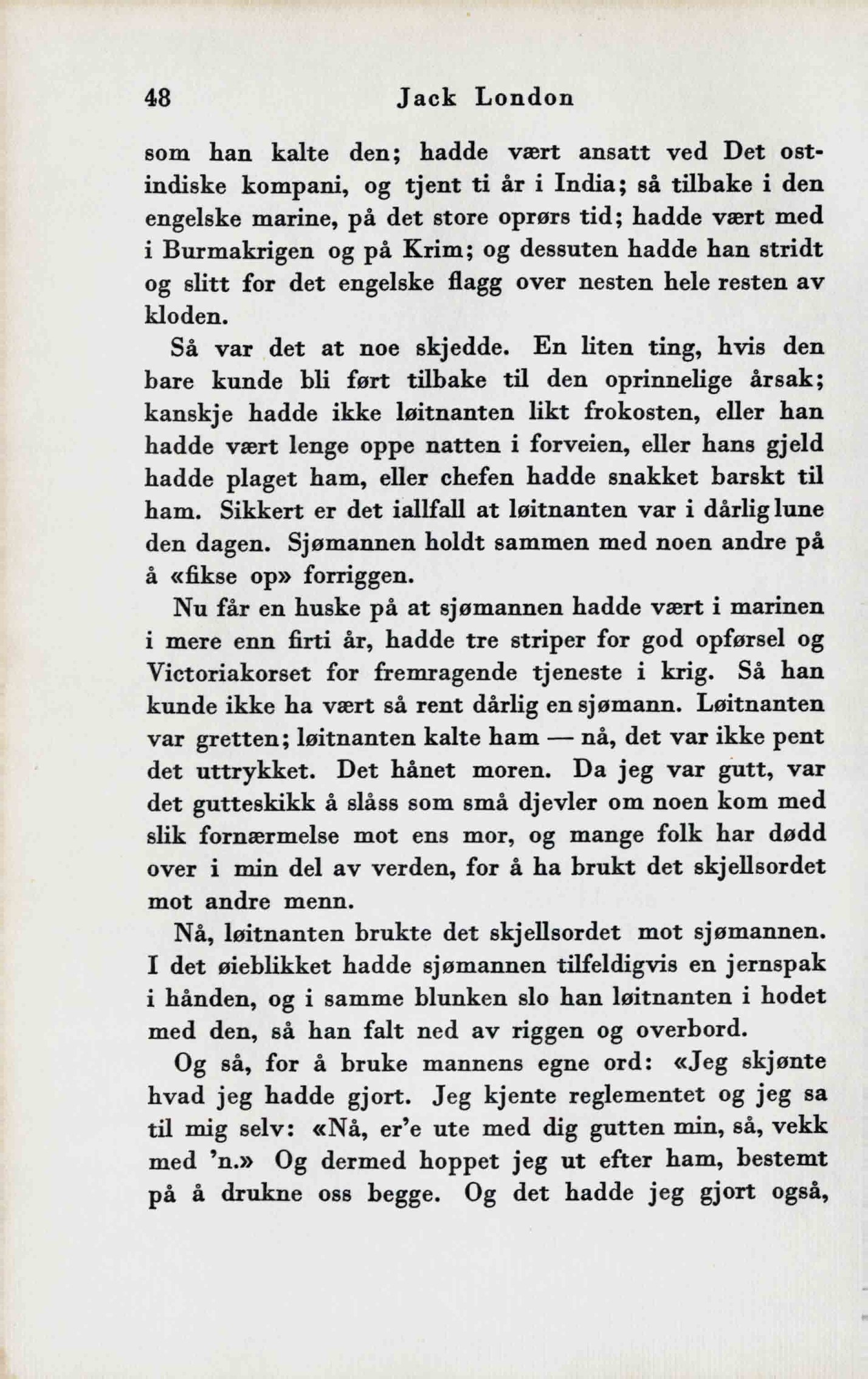 48 Jack London

som han kalte den; hadde vært ansatt ved Det ostindiske kompani, og tjent ti år i India; så tilbake i den engelske marine, på det store oprørs tid; hadde vært med i Burmakrigen og på Krim; og dessuten hadde han stridt og slitt for det engelske flagg over nesten hele resten av kloden.

Så var det at noe skjedde. En liten ting, hvis den bare kunde bli ført tilbake til den oprinnelige årsak; kanskje hadde ikke løitnanten likt frokosten, eller han hadde vært lenge oppe natten i forveien, eller hans gjeld hadde plaget ham, eller chefen hadde snakket barskt til ham. Sikkert er det iallfall at løitnanten var i dårlig lune den dagen. Sjømannen holdt sammen med noen andre på å «fikse op» forriggen.

Nu får en huske på at sjømannen hadde vært i marinen i mere enn firti år, hadde tre striper for god opførsel og Victoriakorset for fremragende tjeneste i krig. Så han kunde ikke ha vært så rent dårlig en sjømann. Løitnanten var gretten; løitnanten kalte ham — nå, det var ikke pent det uttrykket. Det hånet moren. Da jeg var gutt, var det gutteskikk å slåss som små djevler om noen kom med slik fornærmelse mot ens mor, og mange folk har dødd over i min del av verden, for å ha brukt det skjellsordet mot andre menn.

Nå, løitnanten brukte det skjellsordet mot sjømannen. I det øieblikket hadde sjømannen tilfeldigvis en jernspak i hånden, og i samme blunken slo han løitnanten i hodet med den, så han falt ned av riggen og overbord.

Og så, for å bruke mannens egne ord: «Jeg skjønte hvad jeg hadde gjort. Jeg kjente reglementet og jeg sa til mig selv: «Nå, er'e ute med dig gutten min, så, vekk med 'n.» Og dermed hoppet jeg ut efter ham, bestemt på å drukne oss begge. Og det hadde jeg gjort også,